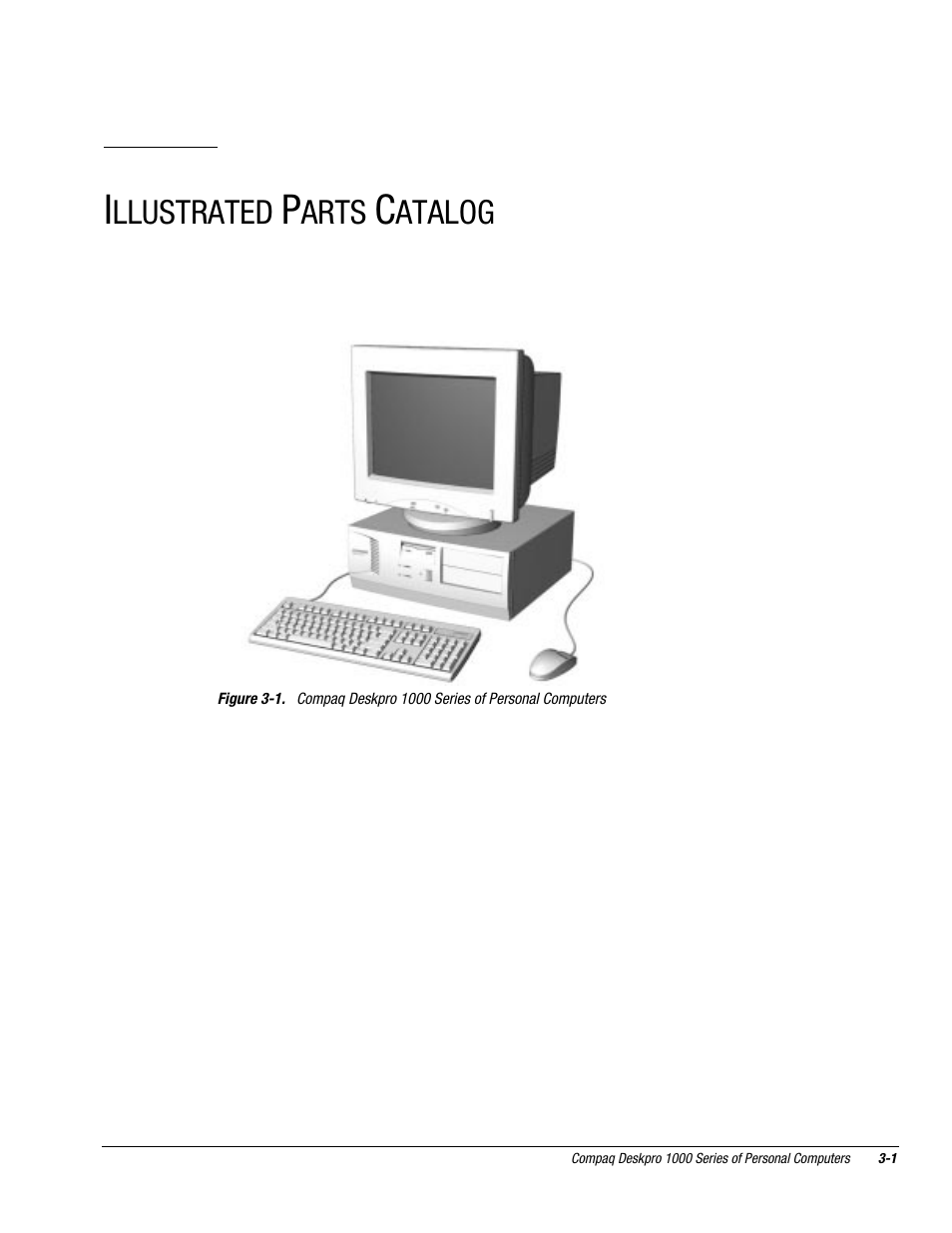 ILLUSTRATED PARTS CATALOG

Figure 3-1. Compaq Deskpro 1000 Series of Personal Computers

Compaq Deskpro 1000 Series of Personal Computers 3-1